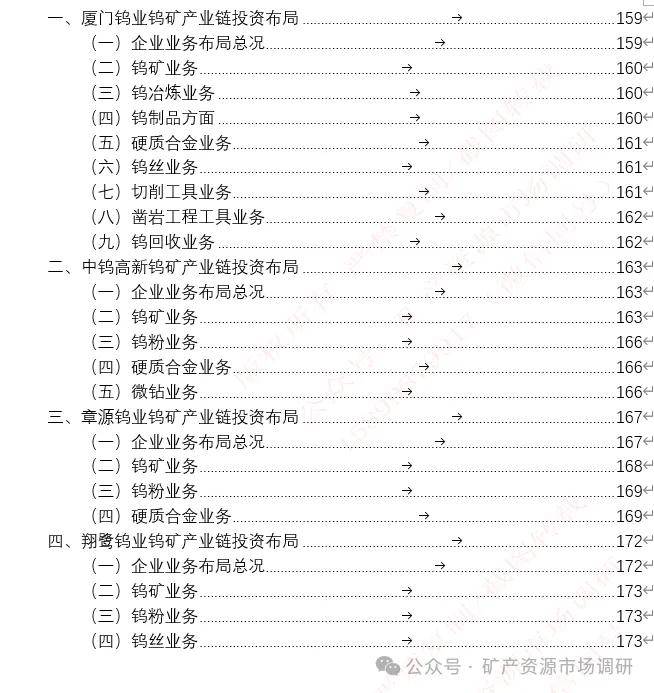 一、厦门钨业钨矿产业链投资布局 159
（一）企业业务布局总况 159
（二）钨矿业务 160
（三）钨冶炼业务 160
（四）钨制品方面 160
（五）硬质合金业务 161
（六）钨丝业务 161
（七）切削工具业务 161
（八）凿岩工程工具业务 162
（九）钨回收业务 162
二、中钨高新钨矿产业链投资布局 163
（一）企业业务布局总况 163
（二）钨矿业务 163
（三）钨粉业务 166
（四）硬质合金业务 166
（五）微钻业务 166
三、章源钨业钨矿产业链投资布局 167
（一）企业业务布局总况 167
（二）钨矿业务 168
（三）钨粉业务 169
（四）硬质合金业务 169
四、翔鹭钨业钨矿产业链投资布局 172
（一）企业业务布局总况 172
（二）钨矿业务 173
（三）钨粉业务 173
（四）钨丝业务 173

公众号 · 矿产资源市场调研